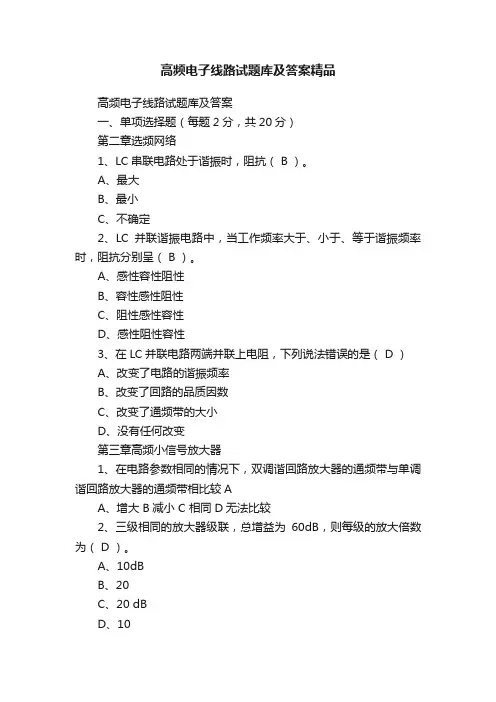 高频电子线路试题库及答案精品

高频电子线路试题库及答案

一、单项选择题（每题 2 分，共 20 分）

第二章选频网络

1、LC 串联电路处于谐振时，阻抗（ B ）。

A、最大

B、最小

C、不确定

2、LC 并联谐振电路中，当工作频率大于、小于、等于谐振频率时，阻抗分别呈（ B ）。

A、感性容性阻性

B、容性感性阻性

C、阻性感性容性

D、感性阻性容性

3、在 LC 并联电路两端并联上电阻，下列说法错误的是（ D ）

A、改变了电路的谐振频率

B、改变了回路的品质因数

C、改变了通频带的大小

D、没有任何改变

第三章高频小信号放大器

1、在电路参数相同的情况下，双调谐回路放大器的通频带与单调谐回路放大器的通频带相比较 A

A、增大 B 减小 C 相同 D 无法比较

2、三级相同的放大器级联，总增益为 60dB，则每级的放大倍数为（ D ）。

A、10dB

B、20

C、20 dB

D、10